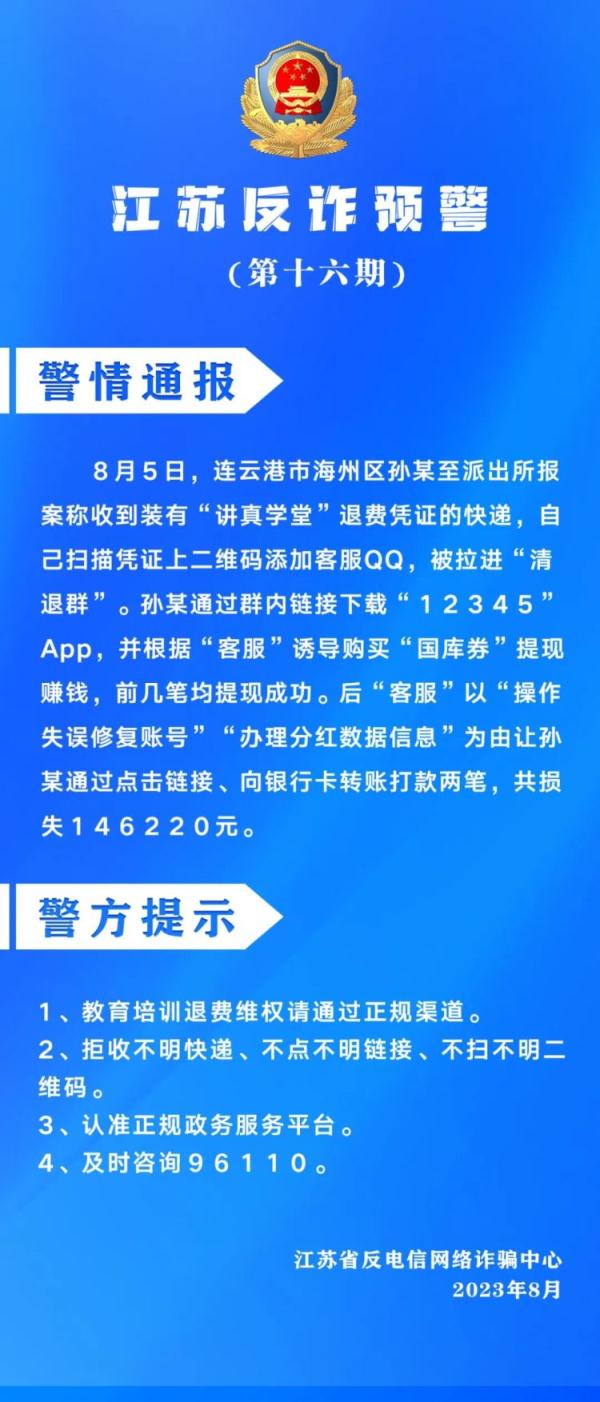 江苏反诈预警
（第十六期）

警情通报

8月5日，连云港市海州区孙某至派出所报案称收到装有“讲真学堂”退费凭证的快递，自己扫描凭证上二维码添加客服QQ，被拉进“清退群”。孙某通过群内链接下载“12345”App，并根据“客服”诱导购买“国库券”提现赚钱，前几笔均提现成功。后“客服”以“操作失误修复账号”“办理分红数据信息”为由让孙某通过点击链接、向银行卡转账打款两笔，共损失146220元。

警方提示

1、教育培训退费维权请通过正规渠道。
2、拒收不明快递、不点不明链接、不扫不明二维码。
3、认准正规政务服务平台。
4、及时咨询96110。

江苏省反电信网络诈骗中心
2023年8月